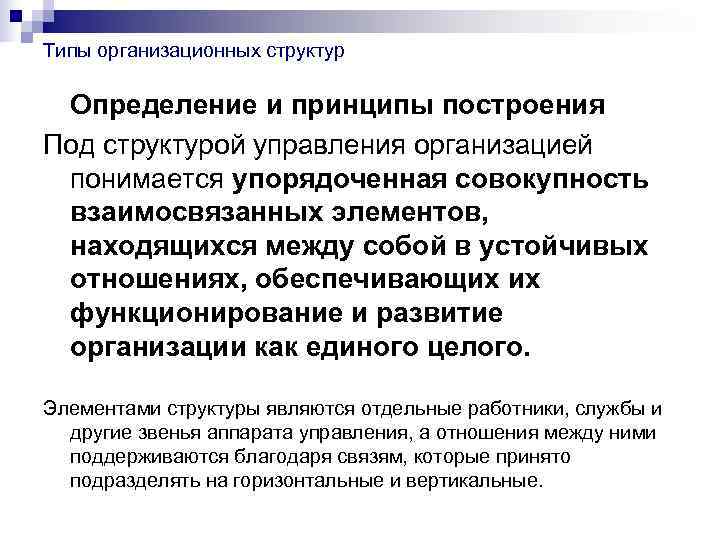 Типы организационных структур

Определение и принципы построения

Под структурой управления организацией понимается упорядоченная совокупность взаимосвязанных элементов, находящихся между собой в устойчивых отношениях, обеспечивающих их функционирование и развитие организации как единого целого.

Элементами структуры являются отдельные работники, службы и другие звенья аппарата управления, а отношения между ними поддерживаются благодаря связям, которые принято подразделять на горизонтальные и вертикальные.